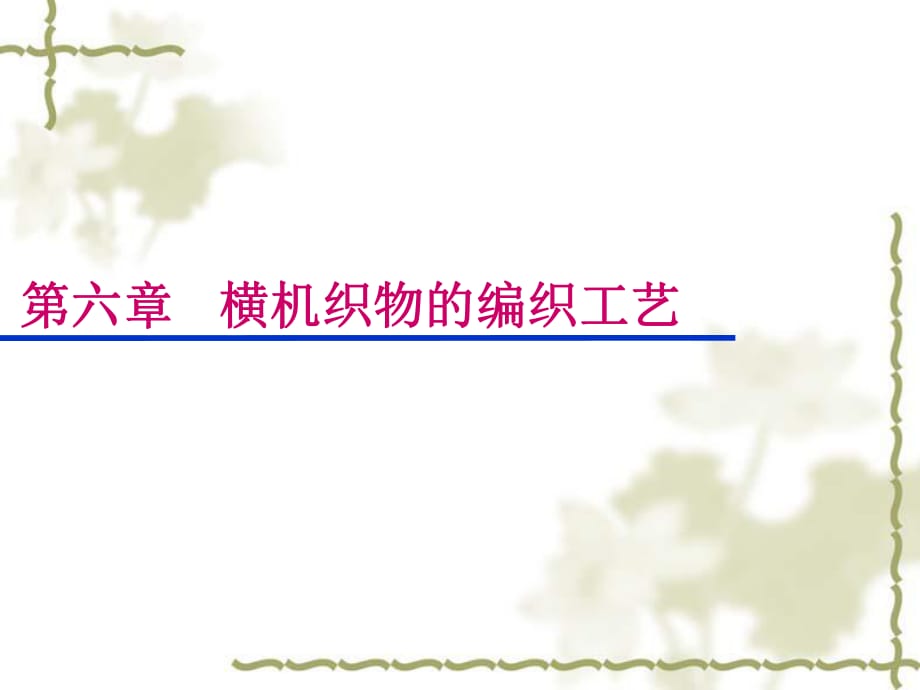 第六章　横机织物的编织工艺